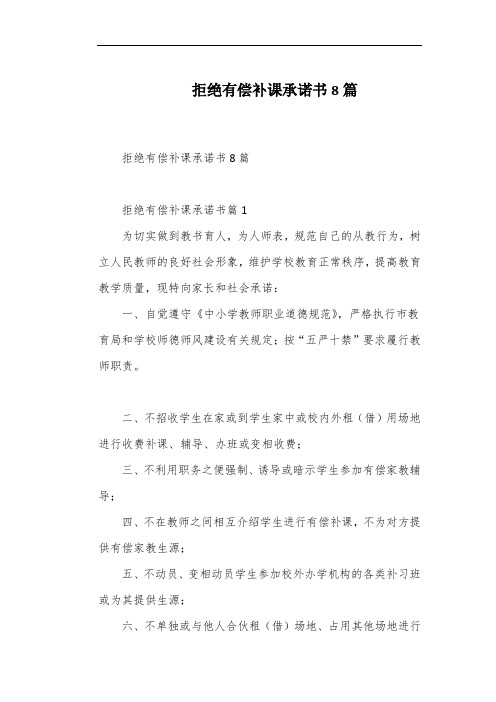 拒绝有偿补课承诺书8篇

拒绝有偿补课承诺书8篇

拒绝有偿补课承诺书篇1

为切实做到教书育人，为人师表，规范自己的从教行为，树立人民教师的良好社会形象，维护学校教育正常秩序，提高教育教学质量，现特向家长和社会承诺：

一、自觉遵守《中小学教师职业道德规范》，严格执行市教育局和学校师德师风建设有关规定；按“五严十禁”要求履行教师职责。

二、不招收学生在家或到学生家中或校内外租（借）用场地进行收费补课、辅导、办班或变相收费；

三、不利用职务之便强制、诱导或暗示学生参加有偿家教辅导；

四、不在教师之间相互介绍学生进行有偿补课，不为对方提供有偿家教生源；

五、不动员、变相动员学生参加校外办学机构的各类补习班或为其提供生源；

六、不单独或与他人合伙租（借）场地、占用其他场地进行